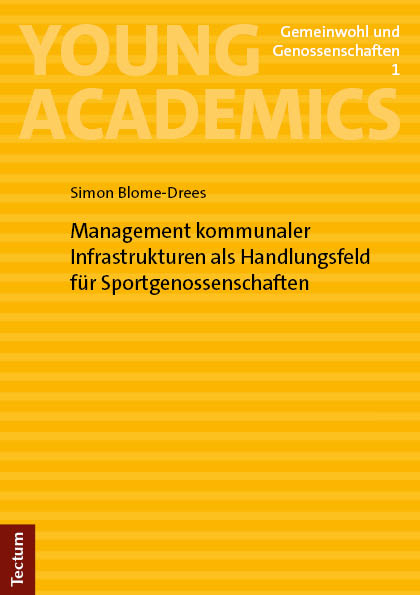 YOUNG ACADEMICS

Gemeinwohl und Genossenschaften
1

Simon Blome-Drees

Management kommunaler Infrastrukturen als Handlungsfeld für Sportgenossenschaften

Tectum